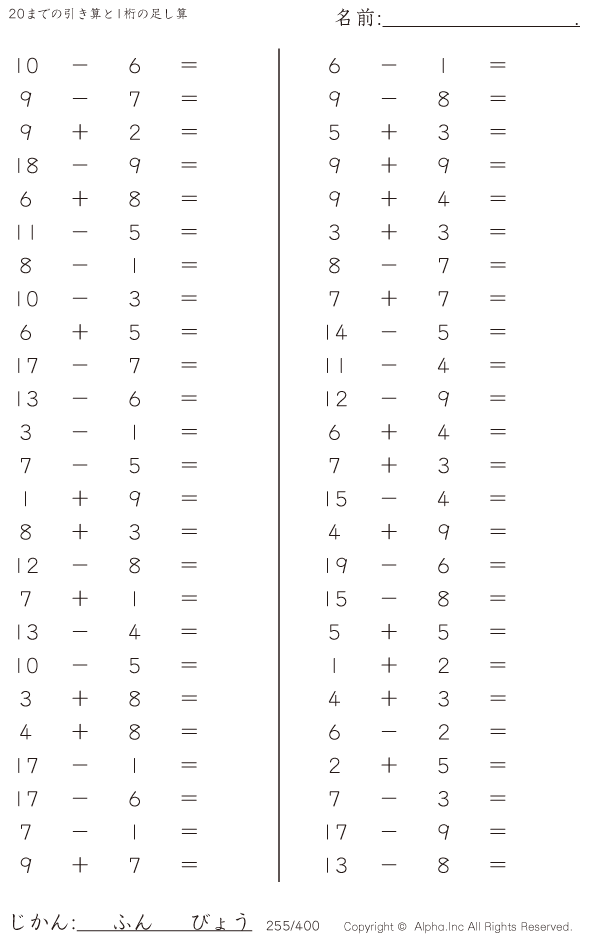 20までの引き算と1桁の足し算

名前:____.

$10 - 6 =$
$9 - 7 =$
$9 + 2 =$
$18 - 9 =$
$6 + 8 =$
$11 - 5 =$
$8 - 1 =$
$10 - 3 =$
$6 + 5 =$
$17 - 7 =$
$13 - 6 =$
$3 - 1 =$
$7 - 5 =$
$1 + 9 =$
$8 + 3 =$
$12 - 8 =$
$7 + 1 =$
$13 - 4 =$
$10 - 5 =$
$3 + 8 =$
$4 + 8 =$
$17 - 1 =$
$17 - 6 =$
$7 - 1 =$
$9 + 7 =$

$6 - 1 =$
$9 - 8 =$
$5 + 3 =$
$9 + 9 =$
$9 + 4 =$
$3 + 3 =$
$8 - 7 =$
$7 + 7 =$
$14 - 5 =$
$11 - 4 =$
$12 - 9 =$
$6 + 4 =$
$7 + 3 =$
$15 - 4 =$
$4 + 9 =$
$19 - 6 =$
$15 - 8 =$
$5 + 5 =$
$1 + 2 =$
$4 + 3 =$
$6 - 2 =$
$2 + 5 =$
$7 - 3 =$
$17 - 9 =$
$13 - 8 =$

じかん:____ふん____びょう 255/400 Copyright © Alpha.Inc All Rights Reserved.